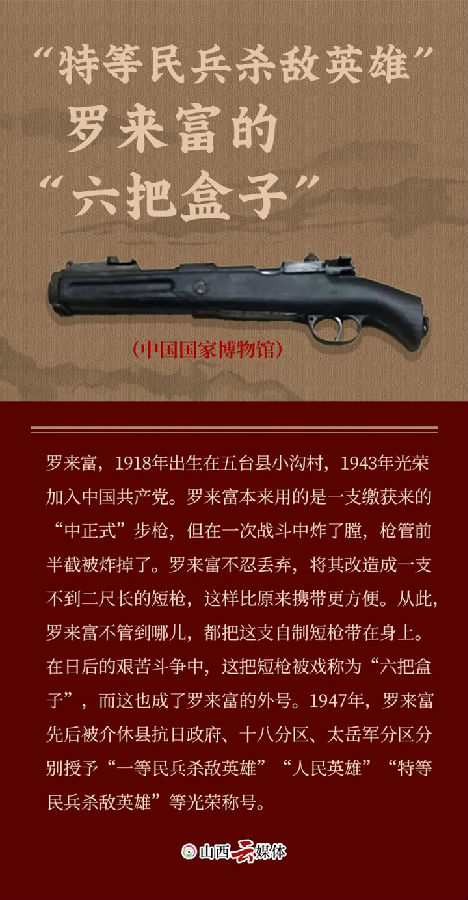 “特等民兵杀敌英雄”
罗来富的
“六把盒子”

（中国国家博物馆）

罗来富，1918年出生在五台县小沟村，1943年光荣加入中国共产党。罗来富本来用的是一支缴获来的“中正式”步枪，但在一次战斗中炸了膛，枪管前半截被炸掉了。罗来富不忍丢弃，将其改造成一支不到二尺长的短枪，这样比原来携带更方便。从此，罗来富不管到哪儿，都把这支自制短枪带在身上。在日后的艰苦斗争中，这把短枪被戏称为“六把盒子”，而这也成了罗来富的外号。1947年，罗来富先后被介休县抗日政府、十八分区、太岳军分区分别授予“一等民兵杀敌英雄”“人民英雄”“特等民兵杀敌英雄”等光荣称号。

山西云媒体